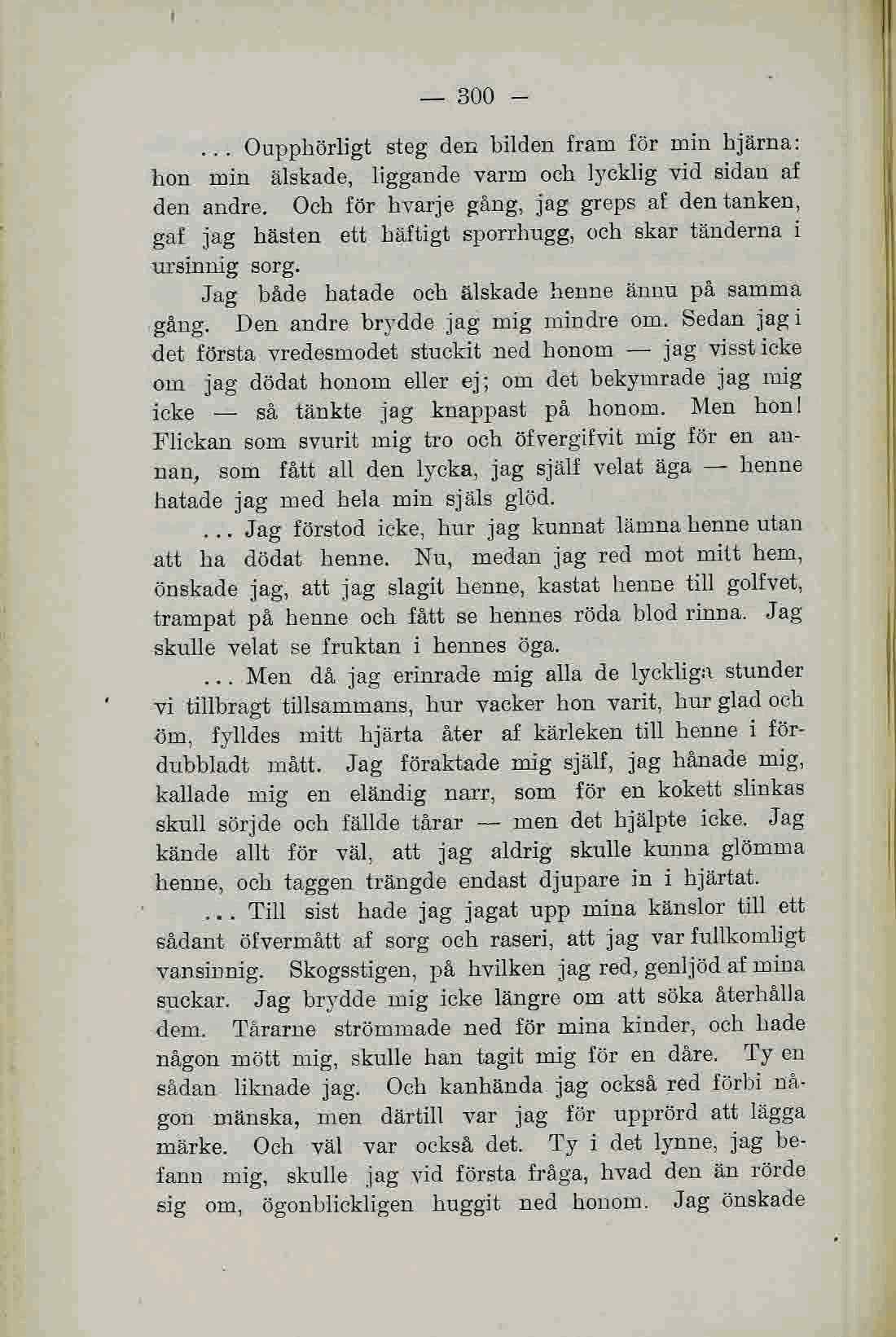 — 300 —

... Oupphörligt steg den bilden fram för min hjärna: hon min älskade, liggande varm och lycklig vid sidan af den andre. Och för hvarje gång, jag greps af den tanken, gaf jag hästen ett häftigt sporrhugg, och skar tänderna i ursinnig sorg.

Jag både hatade och älskade henne ännu på samma gång. Den andre brydde jag mig mindre om. Sedan jag i det första vredesmodet stuckit ned honom — jag visst icke om jag dödat honom eller ej; om det bekymrade jag mig icke — så tänkte jag knappast på honom. Men hon! Flickan som svurit mig tro och öfvergifvit mig för en annan, som fått all den lycka, jag själf velat äga — henne hatade jag med hela min själs glöd.

... Jag förstod icke, hur jag kunnat lämna henne utan att ha dödat henne. Nu, medan jag red mot mitt hem, önskade jag, att jag slagit henne, kastat henne till golfvet, trampat på henne och fått se hennes röda blod rinna. Jag skulle velat se fruktan i hennes öga.

... Men då jag erinrade mig alla de lyckliga stunder vi tillbragt tillsammans, hur vacker hon varit, hur glad och öm, fylldes mitt hjärta åter af kärleken till henne i fördubbladt mått. Jag föraktade mig själf, jag hånade mig, kallade mig en eländig narr, som för en kokett slinkas skull sörjde och fällde tårar — men det hjälpte icke. Jag kände allt för väl, att jag aldrig skulle kunna glömma henne, och taggen trängde endast djupare in i hjärtat.

... Till sist hade jag jagat upp mina känslor till ett sådant öfvermått af sorg och raseri, att jag var fullkomligt vansinnig. Skogsstigen, på hvilken jag red, genljöd af mina suckar. Jag brydde mig icke längre om att söka återhålla dem. Tårarne strömmade ned för mina kinder, och hade någon mött mig, skulle han tagit mig för en dåre. Ty en sådan liknade jag. Och kanhända jag också red förbi någon mänska, men därtill var jag för upprörd att lägga märke. Och väl var också det. Ty i det lynne, jag befann mig, skulle jag vid första fråga, hvad den än rörde sig om, ögonblickligen huggit ned honom. Jag önskade